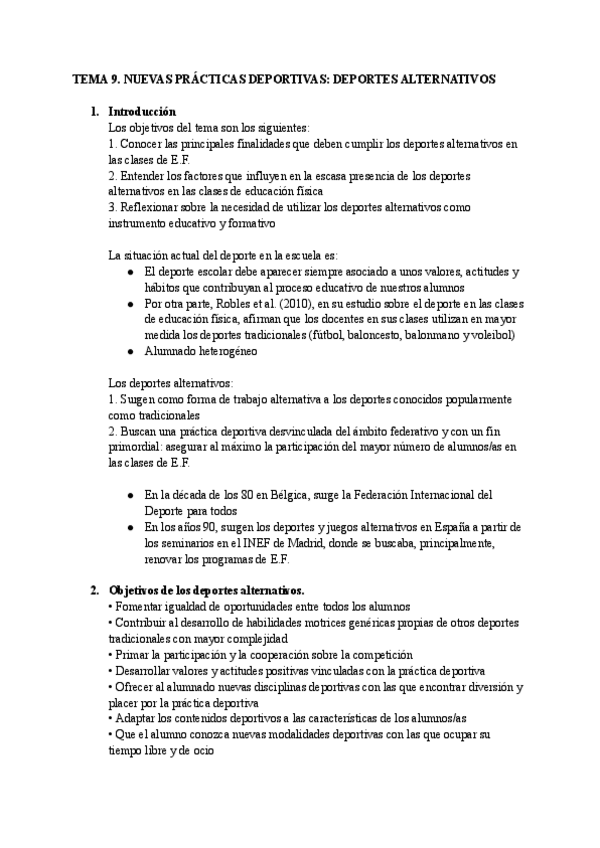 TEMA 9. NUEVAS PRÁCTICAS DEPORTIVAS: DEPORTES ALTERNATIVOS

1. Introducción
Los objetivos del tema son los siguientes:
1. Conocer las principales finalidades que deben cumplir los deportes alternativos en las clases de E.F.
2. Entender los factores que influyen en la escasa presencia de los deportes alternativos en las clases de educación física
3. Reflexionar sobre la necesidad de utilizar los deportes alternativos como instrumento educativo y formativo

La situación actual del deporte en la escuela es:
● El deporte escolar debe aparecer siempre asociado a unos valores, actitudes y hábitos que contribuyan al proceso educativo de nuestros alumnos
● Por otra parte, Robles et al. (2010), en su estudio sobre el deporte en las clases de educación física, afirman que los docentes en sus clases utilizan en mayor medida los deportes tradicionales (fútbol, baloncesto, balonmano y voleibol)
● Alumnado heterogéneo

Los deportes alternativos:
1. Surgen como forma de trabajo alternativa a los deportes conocidos popularmente como tradicionales
2. Buscan una práctica deportiva desvinculada del ámbito federativo y con un fin primordial: asegurar al máximo la participación del mayor número de alumnos/as en las clases de E.F.

● En la década de los 80 en Bélgica, surge la Federación Internacional del Deporte para todos
● En los años 90, surgen los deportes y juegos alternativos en España a partir de los seminarios en el INEF de Madrid, donde se buscaba, principalmente, renovar los programas de E.F.

2. Objetivos de los deportes alternativos.
• Fomentar igualdad de oportunidades entre todos los alumnos
• Contribuir al desarrollo de habilidades motrices genéricas propias de otros deportes tradicionales con mayor complejidad
• Primar la participación y la cooperación sobre la competición
• Desarrollar valores y actitudes positivas vinculadas con la práctica deportiva
• Ofrecer al alumnado nuevas disciplinas deportivas con las que encontrar diversión y placer por la práctica deportiva
• Adaptar los contenidos deportivos a las características de los alumnos/as
• Que el alumno conozca nuevas modalidades deportivas con las que ocupar su tiempo libre y de ocio